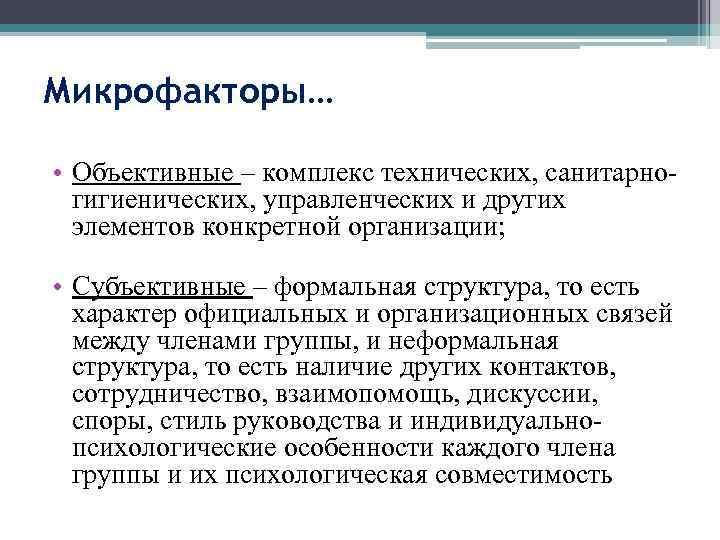 Микрофакторы…

• Объективные – комплекс технических, санитарно-гигиенических, управленческих и других элементов конкретной организации;

• Субъективные – формальная структура, то есть характер официальных и организационных связей между членами группы, и неформальная структура, то есть наличие других контактов, сотрудничество, взаимопомощь, дискуссии, споры, стиль руководства и индивидуально-психологические особенности каждого члена группы и их психологическая совместимость